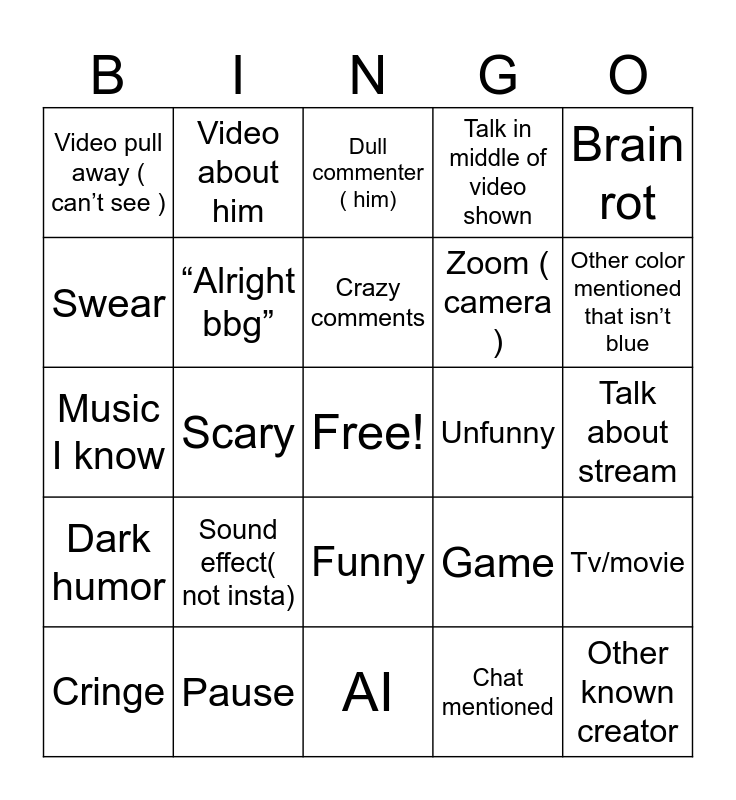 | B | I | N | G | O |
|---|---|---|---|---|
| Video pull away ( can’t see ) | Video about him | Dull commenter ( him) | Talk in middle of video shown | Brain rot |
| Swear | “Alright bbg” | Crazy comments | Zoom ( camera ) | Other color mentioned that isn’t blue |
| Music I know | Scary | Free! | Unfunny | Talk about stream |
| Dark humor | Sound effect( not insta) | Funny | Game | Tv/movie |
| Cringe | Pause | AI | Chat mentioned | Other known creator |